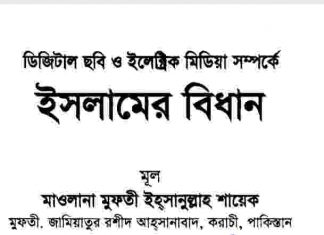 ডিজিটাল ছবি ও ইলেক্ট্রিক মিডিয়া সম্পর্কে

ইসলামের বিধান

মূল

মাওলানা মুফতী ইহ্সানুল্লাহ শায়েক

মুফতী, জামিয়াতুর রশীদ আহ্সানাবাদ, করাচী, পাকিস্তান